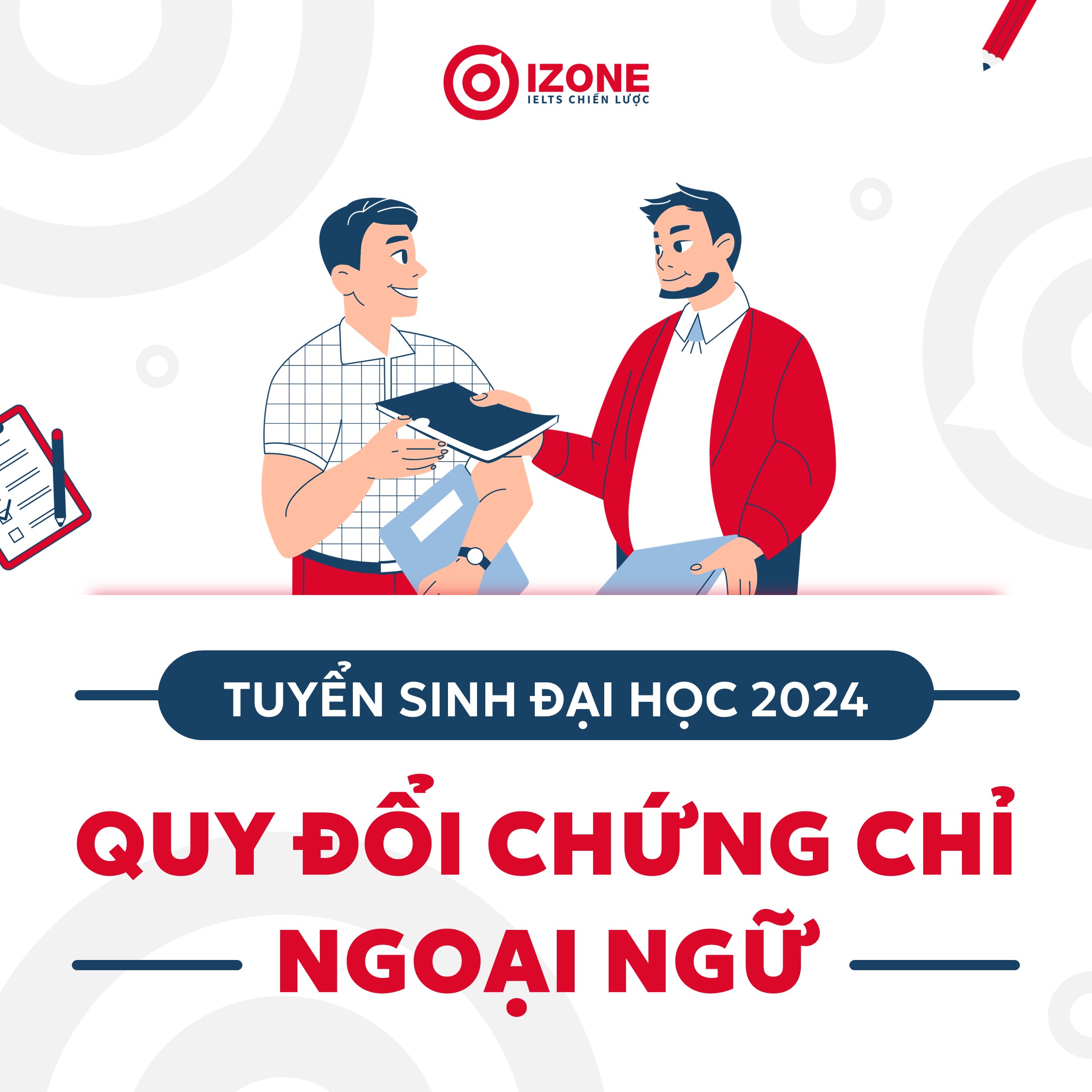 IZONE
IELTS CHIẾN LƯỢC

TUYỂN SINH ĐẠI HỌC 2024

QUY ĐỔI CHỨNG CHỈ NGOẠI NGỮ